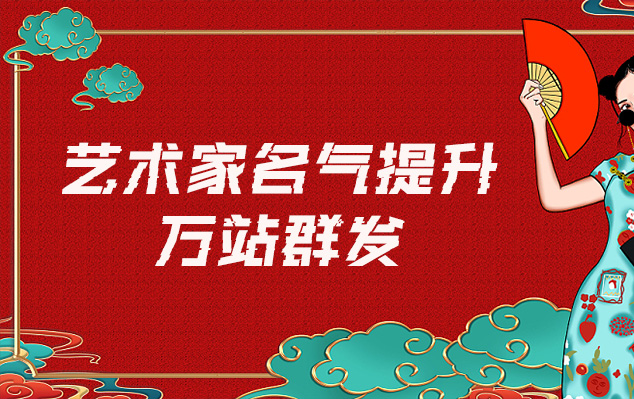 艺术家名气提升
万站群发